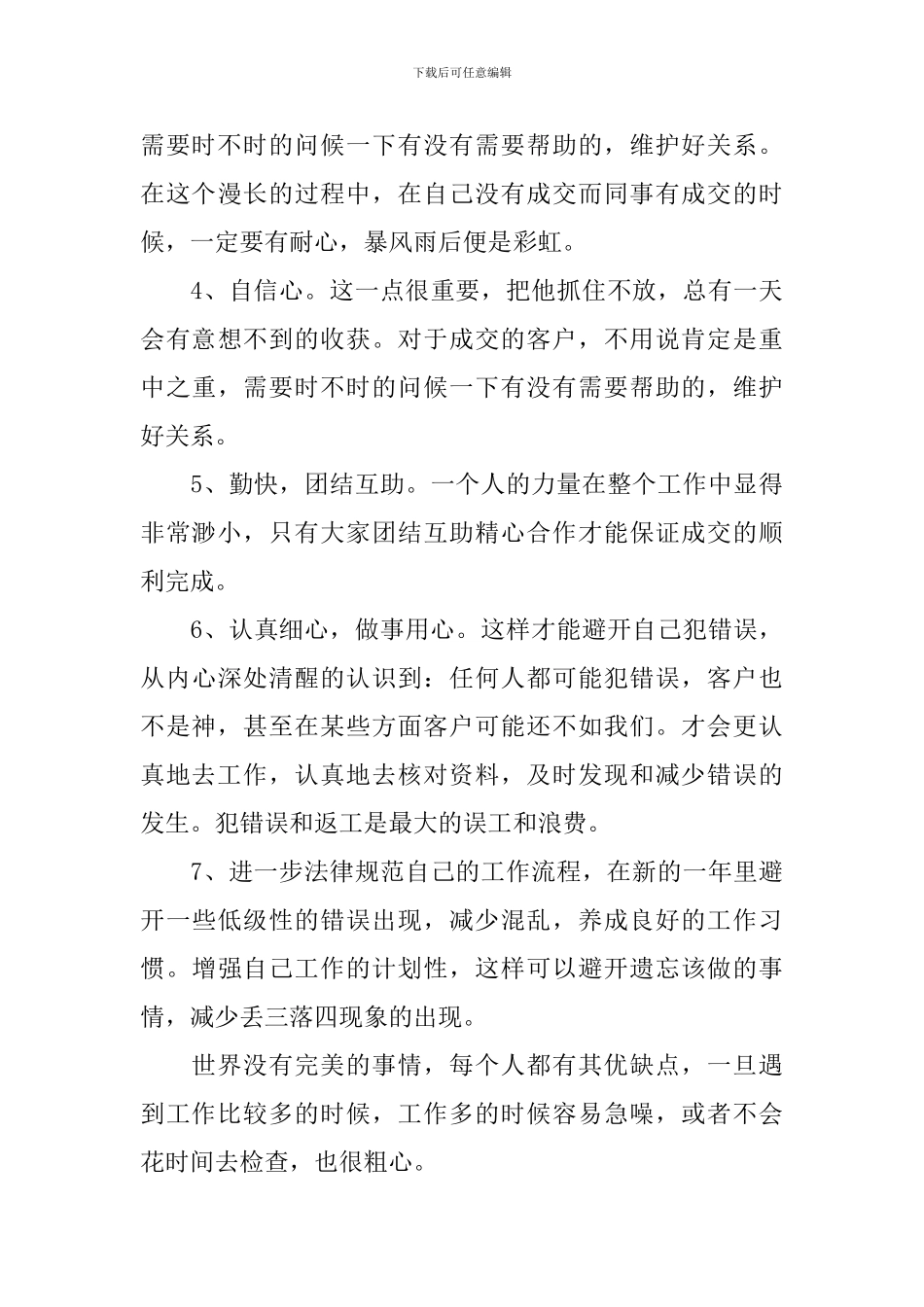 下载后可任意编辑

需要时不时的问候一下有没有需要帮助的，维护好关系。在这个漫长的过程中，在自己没有成交而同事有成交的时候，一定要有耐心，暴风雨后便是彩虹。

4、自信心。这一点很重要，把他抓住不放，总有一天会有意想不到的收获。对于成交的客户，不用说肯定是重中之重，需要时不时的问候一下有没有需要帮助的，维护好关系。

5、勤快，团结互助。一个人的力量在整个工作中显得非常渺小，只有大家团结互助精心合作才能保证成交的顺利完成。

6、认真细心，做事用心。这样才能避开自己犯错误，从内心深处清醒的认识到：任何人都可能犯错误，客户也不是神，甚至在某些方面客户可能还不如我们。才会更认真地去工作，认真地去核对资料，及时发现和减少错误的发生。犯错误和返工是最大的误工和浪费。

7、进一步法律规范自己的工作流程，在新的一年里避开一些低级性的错误出现，减少混乱，养成良好的工作习惯。增强自己工作的计划性，这样可以避开遗忘该做的事情，减少丢三落四现象的出现。

世界没有完美的事情，每个人都有其优缺点，一旦遇到工作比较多的时候，工作多的时候容易急噪，或者不会花时间去检查，也很粗心。